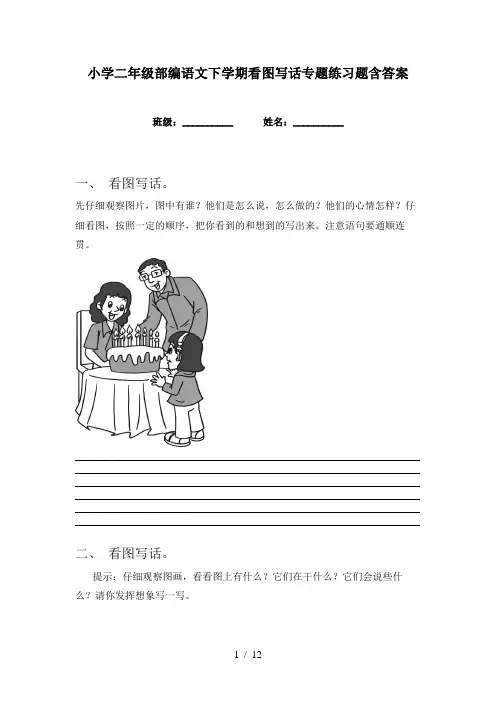 小学二年级部编语文下学期看图写话专题练习题含答案

班级：__________　　姓名：__________

一、　看图写话。

先仔细观察图片，图中有谁？他们是怎么说，怎么做的？他们的心情怎样？仔细看图，按照一定的顺序，把你看到的和想到的写出来。注意语句要通顺连贯。

二、　看图写话。

提示：仔细观察图画，看看图上有什么？它们在干什么？它们会说些什么？请你发挥想象写一写。

1 / 12